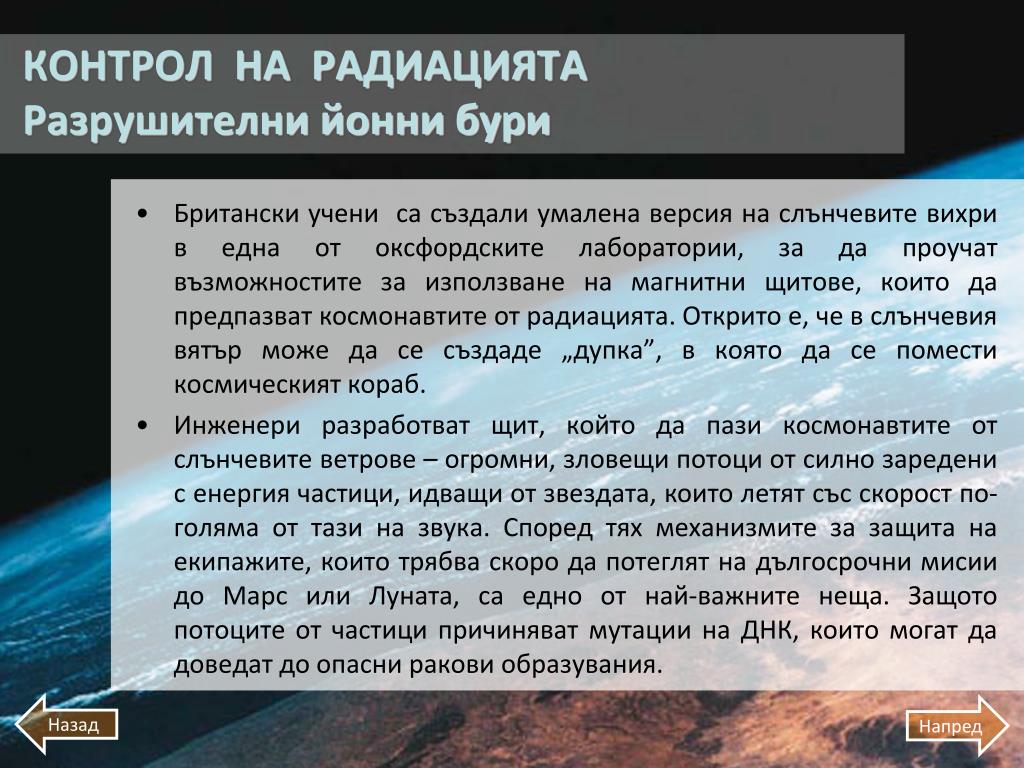 КОНТРОЛ НА РАДИАЦИЯТА
Разрушителни йонни бури

• Британски учени са създали умалена версия на слънчевите вихри в една от оксфордските лаборатории, за да проучат възможностите за използване на магнитни щитове, които да предпазват космонавтите от радиацията. Открито е, че в слънчевия вятър може да се създаде „дупка”, в която да се помести космическият кораб.

• Инженери разработват щит, който да пази космонавтите от слънчевите ветрове – огромни, зловещи потоци от силно заредени с енергия частици, идващи от звездата, които летят със скорост по-голяма от тази на звука. Според тях механизмите за защита на екипажите, които трябва скоро да потеглят на дългосрочни мисии до Марс или Луната, са едно от най-важните неща. Защото потоците от частици причиняват мутации на ДНК, които могат да доведат до опасни ракови образувания.

Назад

Напред